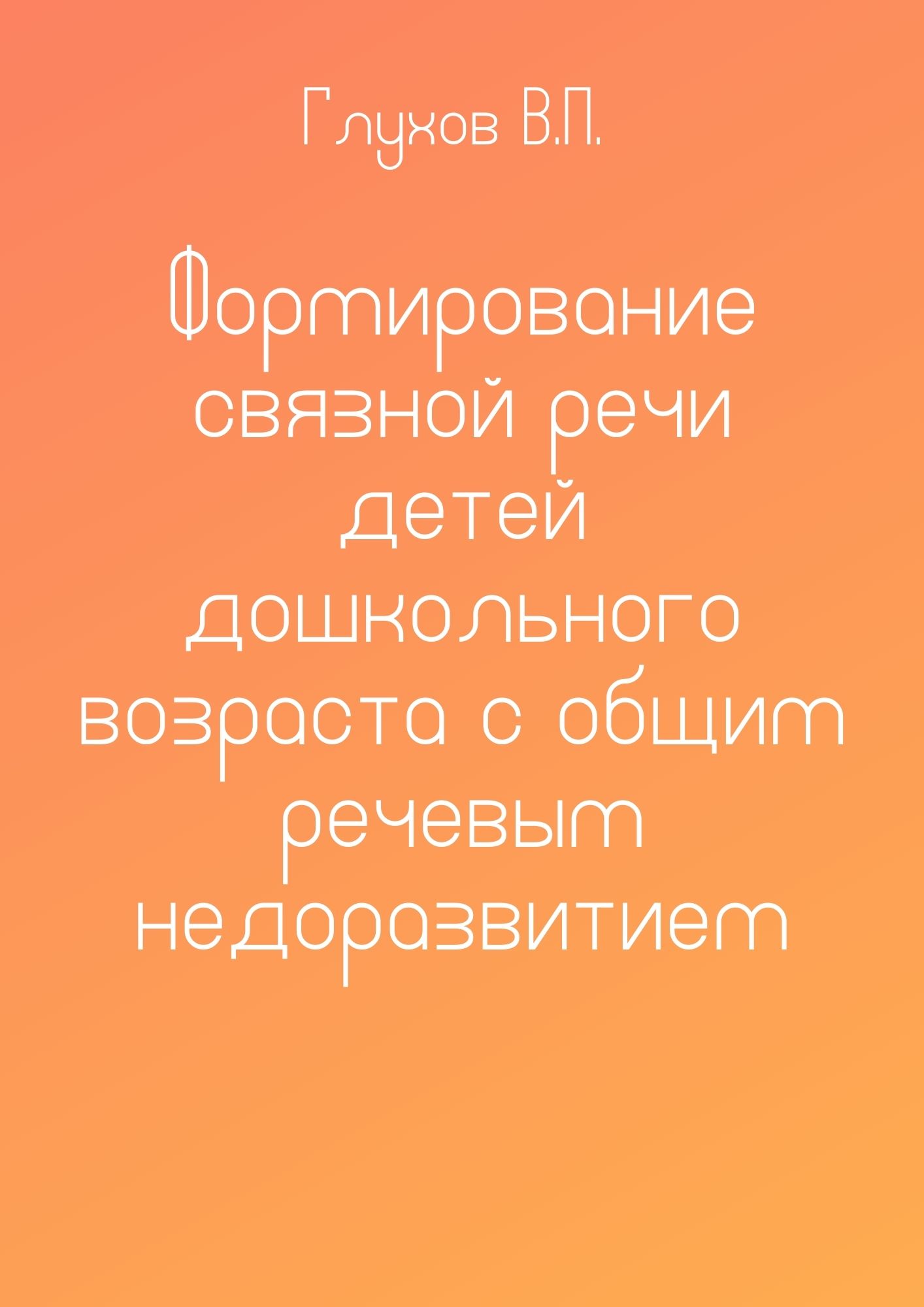 Глухов В.П.

Формирование связной речи детей дошкольного возраста с общим речевым недоразвитием